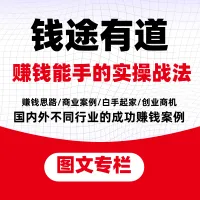 钱途有道

赚钱能手的实操战法

赚钱思路/商业案例/白手起家/创业商机

国内外不同行业的成功赚钱案例

图文专栏